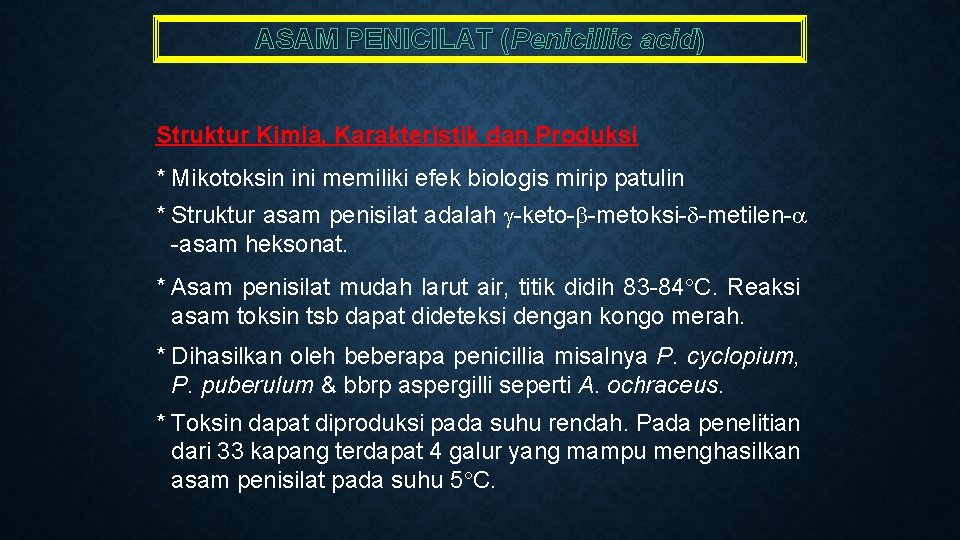 ASAM PENICILAT (Penicillic acid)

Struktur Kimia, Karakteristik dan Produksi

* Mikotoksin ini memiliki efek biologis mirip patulin

* Struktur asam penisilat adalah $\gamma$-keto-$\beta$-metoksi-$\delta$-metilen-$\alpha$ -asam heksonat.

* Asam penisilat mudah larut air, titik didih 83-84°C. Reaksi asam toksin tsb dapat dideteksi dengan kongo merah.

* Dihasilkan oleh beberapa penicillia misalnya P. cyclopium, P. puberulum & bbrp aspergilli seperti A. ochraceus.

* Toksin dapat diproduksi pada suhu rendah. Pada penelitian dari 33 kapang terdapat 4 galur yang mampu menghasilkan asam penisilat pada suhu 5°C.